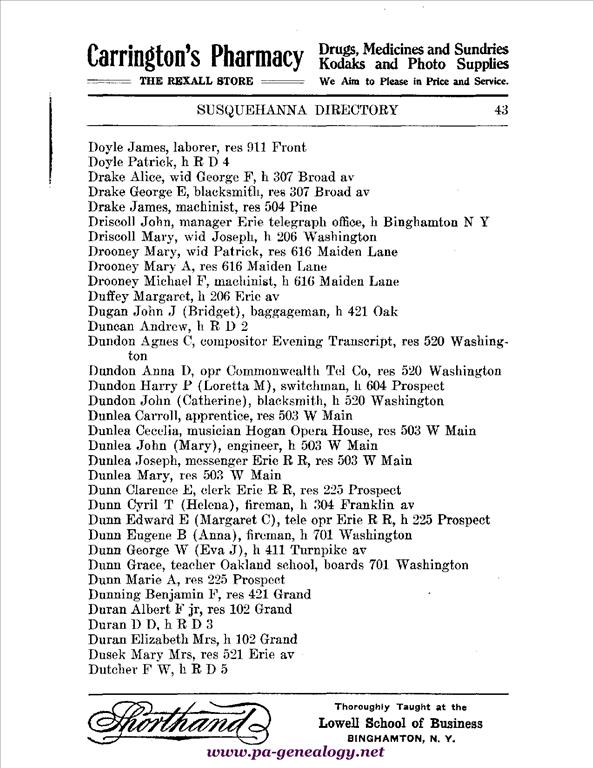 Carrington's Pharmacy
THE REXALL STORE
Drugs, Medicines and Sundries
Kodaks and Photo Supplies
We Aim to Please in Price and Service.

SUSQUEHANNA DIRECTORY 43

Doyle James, laborer, res 911 Front
Doyle Patrick, h R D 4
Drake Alice, wid George F, h 307 Broad av
Drake George E, blacksmith, res 307 Broad av
Drake James, machinist, res 504 Pine
Driscoll John, manager Erie telegraph office, h Binghamton N Y
Driscoll Mary, wid Joseph, h 206 Washington
Drooney Mary, wid Patrick, res 616 Maiden Lane
Drooney Mary A, res 616 Maiden Lane
Drooney Michael F, machinist, h 616 Maiden Lane
Duffey Margaret, h 206 Erie av
Dugan John J (Bridget), baggageman, h 421 Oak
Duncan Andrew, h R D 2
Dundon Agnes C, compositor Evening Transcript, res 520 Washington
Dundon Anna D, opr Commonwealth Tel Co, res 520 Washington
Dundon Harry P (Loretta M), switchman, h 604 Prospect
Dundon John (Catherine), blacksmith, h 520 Washington
Dunlea Carroll, apprentice, res 503 W Main
Dunlea Cecelia, musician Hogan Opera House, res 503 W Main
Dunlea John (Mary), engineer, h 503 W Main
Dunlea Joseph, messenger Erie R R, res 503 W Main
Dunlea Mary, res 503 W Main
Dunn Clarence E, clerk Erie R R, res 225 Prospect
Dunn Cyril T (Helena), fireman, h 304 Franklin av
Dunn Edward E (Margaret C), tele opr Erie R R, h 225 Prospect
Dunn Eugene B (Anna), fireman, h 701 Washington
Dunn George W (Eva J), h 411 Turnpike av
Dunn Grace, teacher Oakland school, boards 701 Washington
Dunn Marie A, res 225 Prospect
Dunning Benjamin F, res 421 Grand
Duran Albert F jr, res 102 Grand
Duran D D, h R D 3
Duran Elizabeth Mrs, h 102 Grand
Dusek Mary Mrs, res 521 Erie av
Dutcher F W, h R D 5

Shorthand
Thoroughly Taught at the
Lowell School of Business
BINGHAMTON, N. Y.
www.pa-genealogy.net